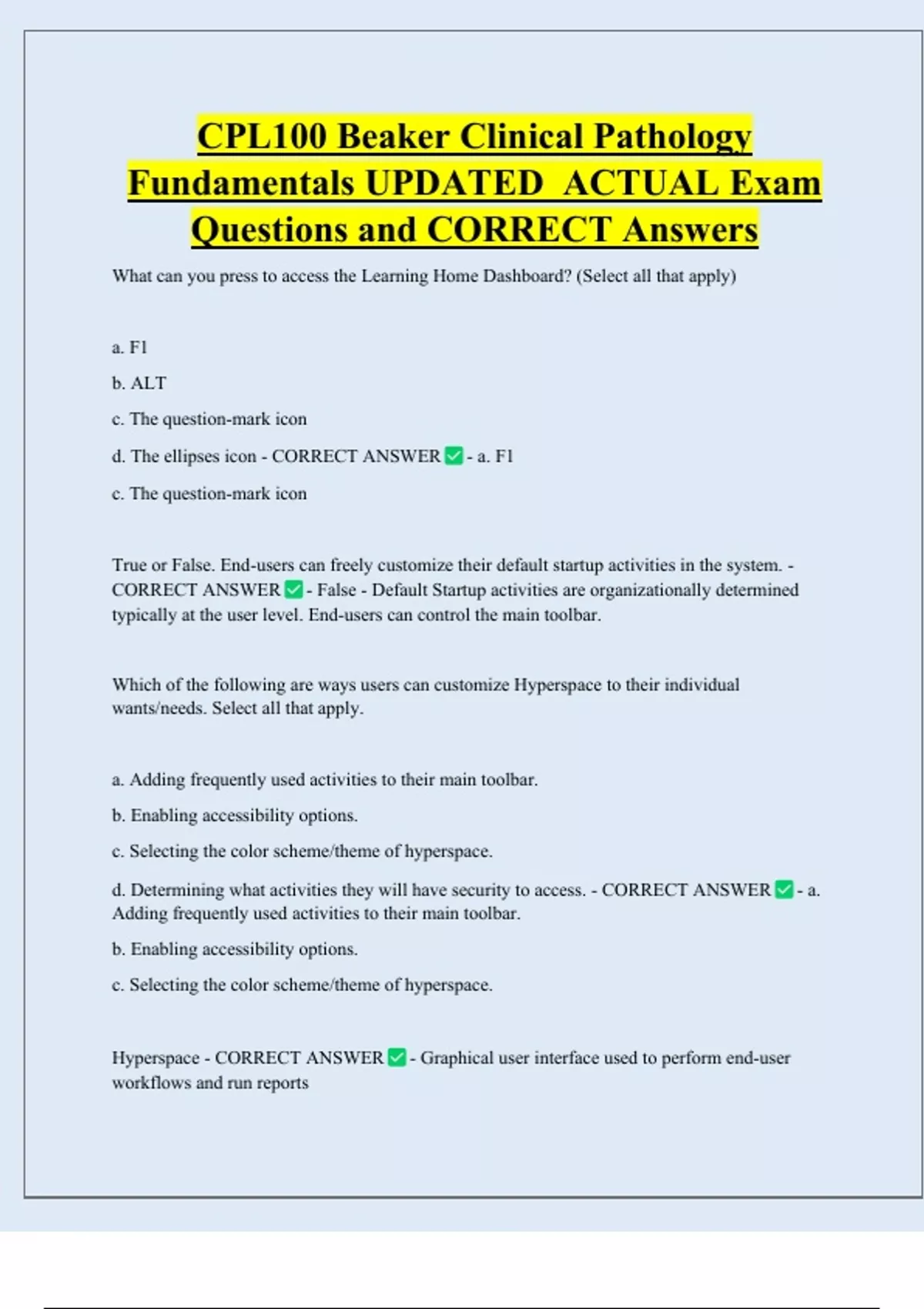 CPL100 Beaker Clinical Pathology Fundamentals UPDATED ACTUAL Exam Questions and CORRECT Answers

What can you press to access the Learning Home Dashboard? (Select all that apply)

a. F1

b. ALT

c. The question-mark icon

d. The ellipses icon - CORRECT ANSWER ☑ - a. F1

c. The question-mark icon

True or False. End-users can freely customize their default startup activities in the system. - CORRECT ANSWER ☑ - False - Default Startup activities are organizationally determined typically at the user level. End-users can control the main toolbar.

Which of the following are ways users can customize Hyperspace to their individual wants/needs. Select all that apply.

a. Adding frequently used activities to their main toolbar.

b. Enabling accessibility options.

c. Selecting the color scheme/theme of hyperspace.

d. Determining what activities they will have security to access. - CORRECT ANSWER ☑ - a. Adding frequently used activities to their main toolbar.

b. Enabling accessibility options.

c. Selecting the color scheme/theme of hyperspace.

Hyperspace - CORRECT ANSWER ☑ - Graphical user interface used to perform end-user workflows and run reports